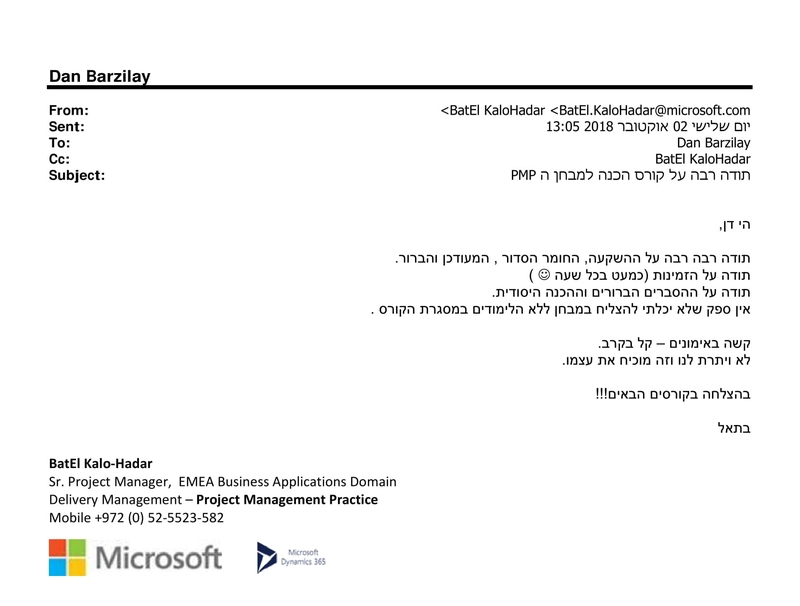 Dan Barzilay

From: <BatEl KaloHadar <BatEl.KaloHadar@microsoft.com
Sent: יום שלישי 02 אוקטובר 2018 13:05
To: Dan Barzilay
Cc: BatEl KaloHadar
Subject: תודה רבה על קורס הכנה למבחן ה PMP

הי דן,

תודה רבה רבה על ההשקעה, החומר הסדור , המעודכן והברור.
תודה על הזמינות (כמעט בכל שעה ☺ )
תודה על ההסברים הברורים וההכנה היסודית.
אין ספק שלא יכלתי להצליח במבחן ללא הלימודים במסגרת הקורס .

קשה באימונים – קל בקרב.
לא ויתרת לנו וזה מוכיח את עצמו.

בהצלחה בקורסים הבאים!!!

בתאל

BatEl Kalo-Hadar
Sr. Project Manager, EMEA Business Applications Domain
Delivery Management – Project Management Practice
Mobile +972 (0) 52-5523-582

Microsoft

Microsoft Dynamics 365